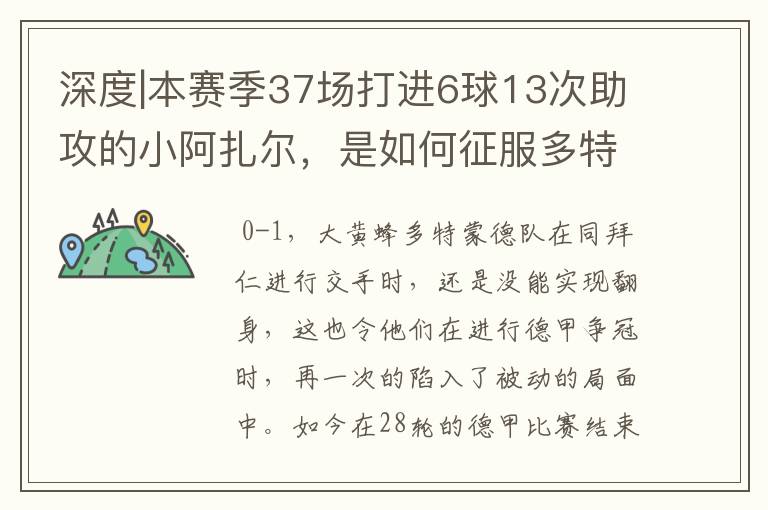 深度|本赛季37场打进6球13次助攻的小阿扎尔，是如何征服多特

0-1，大黄蜂多特蒙德队在同拜仁进行交手时，还是没能实现翻身，这也令他们在进行德甲争冠时，再一次的陷入了被动的局面中。如今在28轮的德甲比赛结束